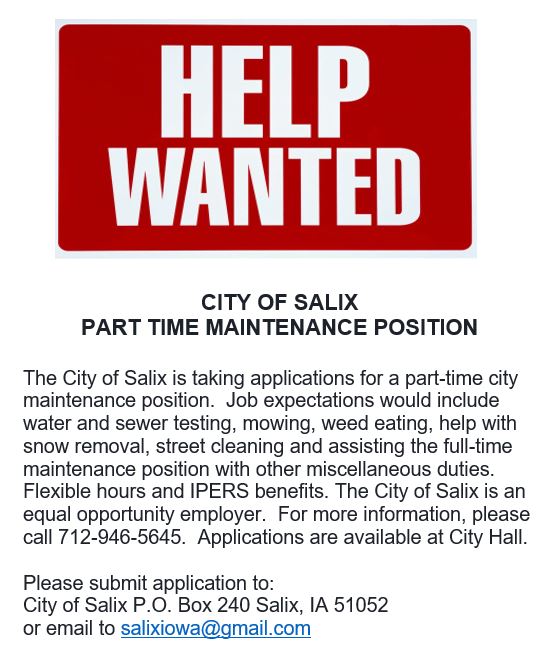 HELP WANTED

CITY OF SALIX
PART TIME MAINTENANCE POSITION

The City of Salix is taking applications for a part-time city maintenance position. Job expectations would include water and sewer testing, mowing, weed eating, help with snow removal, street cleaning and assisting the full-time maintenance position with other miscellaneous duties. Flexible hours and IPERS benefits. The City of Salix is an equal opportunity employer. For more information, please call 712-946-5645. Applications are available at City Hall.

Please submit application to:
City of Salix P.O. Box 240 Salix, IA 51052
or email to salixiowa@gmail.com